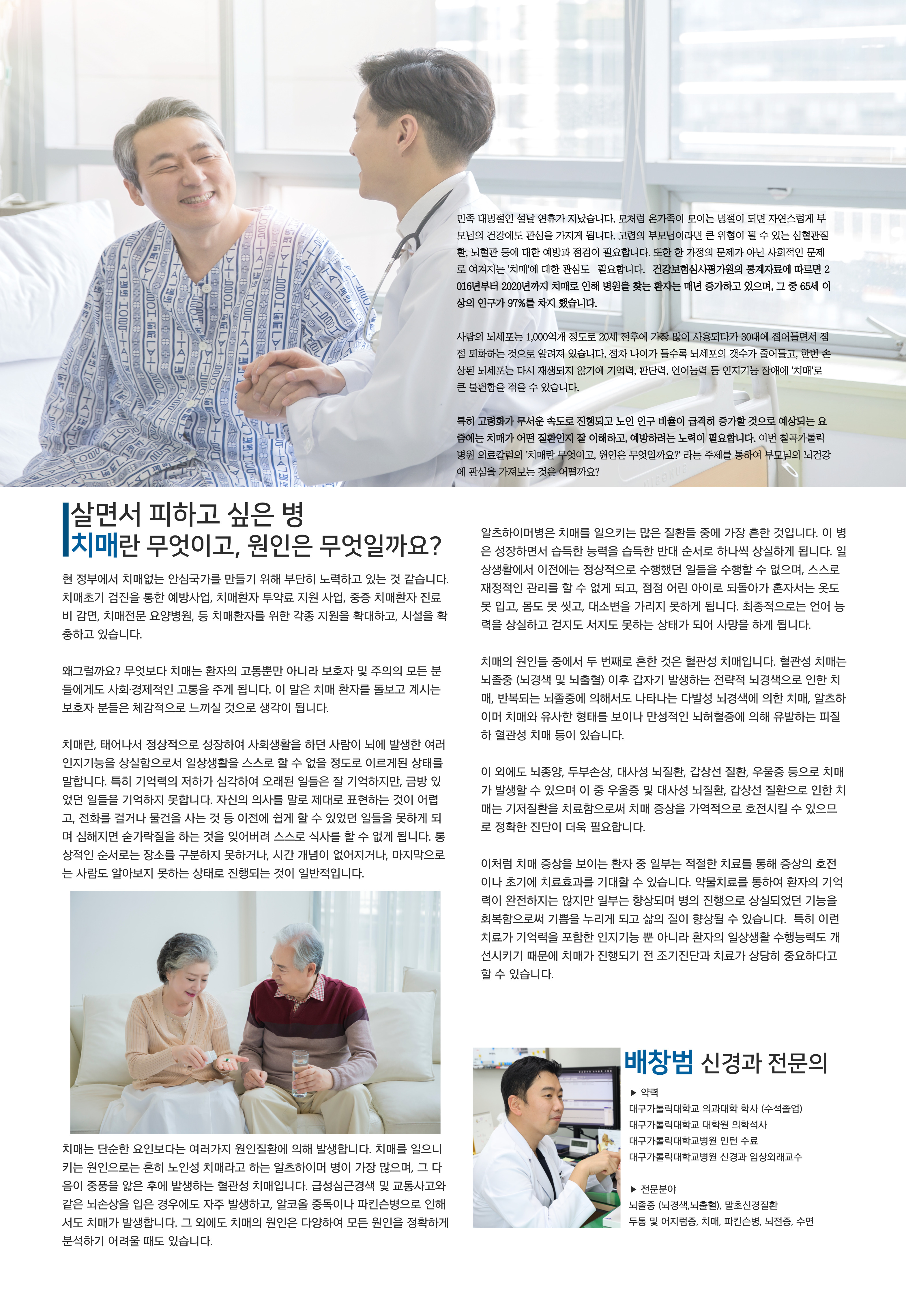 민족 대명절인 설날 연휴가 지났습니다. 모처럼 온가족이 모이는 명절이 되면 자연스럽게 부모님의 건강에도 관심을 가지게 됩니다. 고령의 부모님이라면 큰 위협이 될 수 있는 심혈관질환, 뇌혈관 등에 대한 예방과 점검이 필요합니다. 또한 한 가정의 문제가 아닌 사회적인 문제로 여겨지는 '치매'에 대한 관심도 필요합니다. 건강보험심사평가원의 통계자료에 따르면 2016년부터 2020년까지 치매로 인해 병원을 찾는 환자는 매년 증가하고 있으며, 그 중 65세 이상의 인구가 97%를 차지 했습니다.

사람의 뇌세포는 1,000억개 정도로 20세 전후에 가장 많이 사용되다가 30대에 접어들면서 점점 퇴화하는 것으로 알려져 있습니다. 점차 나이가 들수록 뇌세포의 갯수가 줄어들고, 한번 손상된 뇌세포는 다시 재생되지 않기에 기억력, 판단력, 언어능력 등 인지기능 장애에 '치매'로 큰 불편함을 겪을 수 있습니다.

특히 고령화가 무서운 속도로 진행되고 노인 인구 비율이 급격히 증가할 것으로 예상되는 요즘에는 치매가 어떤 질환인지 잘 이해하고, 예방하려는 노력이 필요합니다. 이번 칠곡가톨릭병원 의료칼럼의 '치매란 무엇이고, 원인은 무엇일까요?' 라는 주제를 통하여 부모님의 뇌건강에 관심을 가져보는 것은 어떨까요?

살면서 피하고 싶은 병
치매란 무엇이고, 원인은 무엇일까요?

현 정부에서 치매없는 안심국가를 만들기 위해 부단히 노력하고 있는 것 같습니다. 치매초기 검진을 통한 예방사업, 치매환자 투약료 지원 사업, 중증 치매환자 진료비 감면, 치매전문 요양병원, 등 치매환자를 위한 각종 지원을 확대하고, 시설을 확충하고 있습니다.

왜그럴까요? 무엇보다 치매는 환자의 고통뿐만 아니라 보호자 및 주의의 모든 분들에게도 사회·경제적인 고통을 주게 됩니다. 이 말은 치매 환자를 돌보고 계시는 보호자 분들은 체감적으로 느끼실 것으로 생각이 됩니다.

치매란, 태어나서 정상적으로 성장하여 사회생활을 하던 사람이 뇌에 발생한 여러 인지기능을 상실함으로서 일상생활을 스스로 할 수 없을 정도로 이르게된 상태를 말합니다. 특히 기억력의 저하가 심각하여 오래된 일들은 잘 기억하지만, 금방 있었던 일들을 기억하지 못합니다. 자신의 의사를 말로 제대로 표현하는 것이 어렵고, 전화를 걸거나 물건을 사는 것 등 이전에 쉽게 할 수 있었던 일들을 못하게 되며 심해지면 숟가락질을 하는 것을 잊어버려 스스로 식사를 할 수 없게 됩니다. 통상적인 순서로는 장소를 구분하지 못하거나, 시간 개념이 없어지거나, 마지막으로는 사람도 알아보지 못하는 상태로 진행되는 것이 일반적입니다.

치매는 단순한 요인보다는 여러가지 원인질환에 의해 발생합니다. 치매를 일으니키는 원인으로는 흔히 노인성 치매라고 하는 알츠하이머 병이 가장 많으며, 그 다음이 중풍을 앓은 후에 발생하는 혈관성 치매입니다. 급성심근경색 및 교통사고와 같은 뇌손상을 입은 경우에도 자주 발생하고, 알코올 중독이나 파킨슨병으로 인해서도 치매가 발생합니다. 그 외에도 치매의 원인은 다양하여 모든 원인을 정확하게 분석하기 어려울 때도 있습니다.

알츠하이머병은 치매를 일으키는 많은 질환들 중에 가장 흔한 것입니다. 이 병은 성장하면서 습득한 능력을 습득한 반대 순서로 하나씩 상실하게 됩니다. 일상생활에서 이전에는 정상적으로 수행했던 일들을 수행할 수 없으며, 스스로 재정적인 관리를 할 수 없게 되고, 점점 어린 아이로 되돌아가 혼자서는 옷도 못 입고, 몸도 못 씻고, 대소변을 가리지 못하게 됩니다. 최종적으로는 언어 능력을 상실하고 걷지도 서지도 못하는 상태가 되어 사망을 하게 됩니다.

치매의 원인들 중에서 두 번째로 흔한 것은 혈관성 치매입니다. 혈관성 치매는 뇌졸중 (뇌경색 및 뇌출혈) 이후 갑자기 발생하는 전략적 뇌경색으로 인한 치매, 반복되는 뇌졸중에 의해서도 나타나는 다발성 뇌경색에 의한 치매, 알츠하이머 치매와 유사한 형태를 보이나 만성적인 뇌허혈증에 의해 유발하는 피질하 혈관성 치매 등이 있습니다.

이 외에도 뇌종양, 두부손상, 대사성 뇌질환, 갑상선 질환, 우울증 등으로 치매가 발생할 수 있으며 이 중 우울증 및 대사성 뇌질환, 갑상선 질환으로 인한 치매는 기저질환을 치료함으로써 치매 증상을 가역적으로 호전시킬 수 있으므로 정확한 진단이 더욱 필요합니다.

이처럼 치매 증상을 보이는 환자 중 일부는 적절한 치료를 통해 증상의 호전이나 초기에 치료효과를 기대할 수 있습니다. 약물치료를 통하여 환자의 기억력이 완전하지는 않지만 일부는 향상되며 병의 진행으로 상실되었던 기능을 회복함으로써 기쁨을 누리게 되고 삶의 질이 향상될 수 있습니다. 특히 이런 치료가 기억력을 포함한 인지기능 뿐 아니라 환자의 일상생활 수행능력도 개선시키기 때문에 치매가 진행되기 전 조기진단과 치료가 상당히 중요하다고 할 수 있습니다.

배창범 신경과 전문의

▶ 약력
대구가톨릭대학교 의과대학 학사 (수석졸업)
대구가톨릭대학교 대학원 의학석사
대구가톨릭대학교병원 인턴 수료
대구가톨릭대학교병원 신경과 임상외래교수

▶ 전문분야
뇌졸중 (뇌경색,뇌출혈), 말초신경질환
두통 및 어지럼증, 치매, 파킨슨병, 뇌전증, 수면